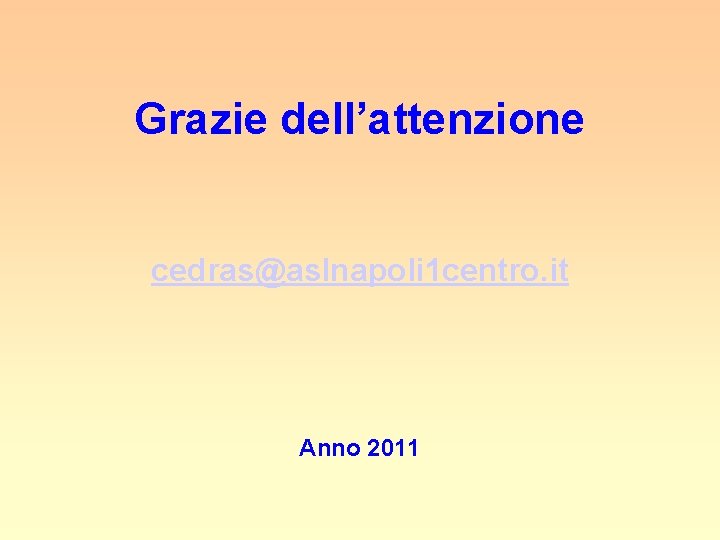 Grazie dell’attenzione

cedras@aslnapoli1centro.it

Anno 2011